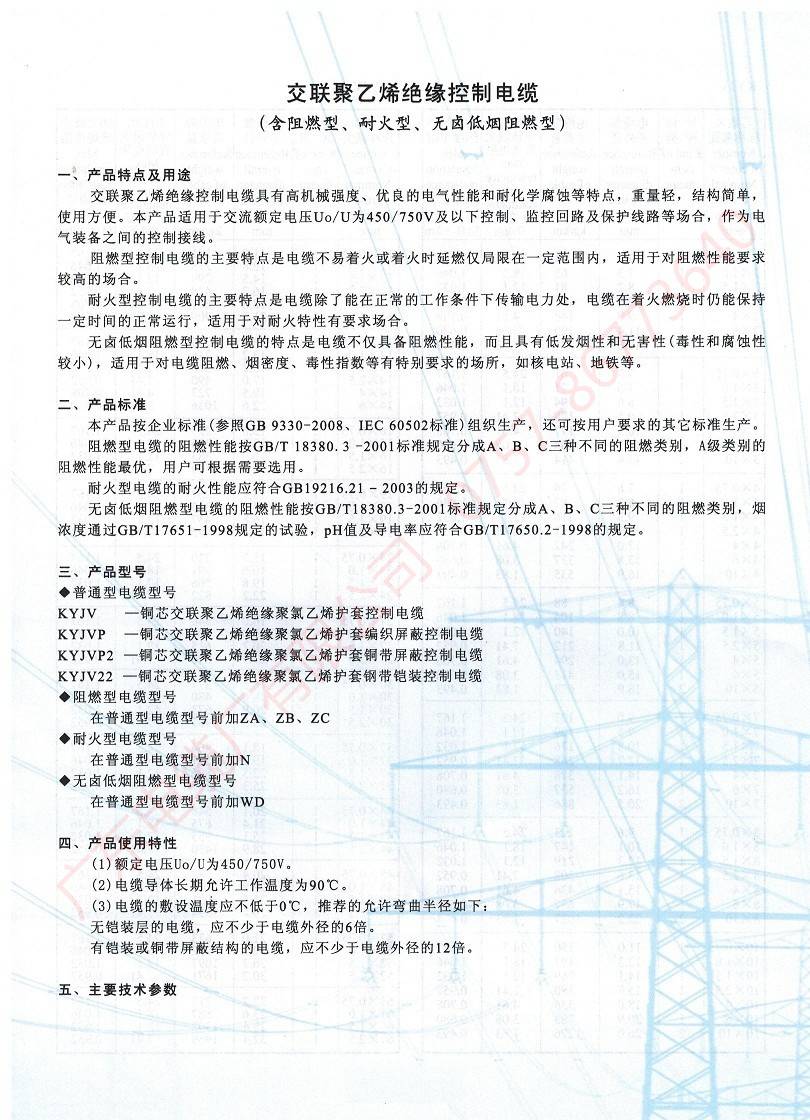 交联聚乙烯绝缘控制电缆
（含阻燃型、耐火型、无卤低烟阻燃型）

一、产品特点及用途
交联聚乙烯绝缘控制电缆具有高机械强度、优良的电气性能和耐化学腐蚀等特点，重量轻，结构简单，使用方便。本产品适用于交流额定电压Uo/U为450/750V及以下控制、监控回路及保护线路等场合，作为电气装备之间的控制接线。
阻燃型控制电缆的主要特点是电缆不易着火或着火时延燃仅局限在一定范围内，适用于对阻燃性能要求较高的场合。
耐火型控制电缆的主要特点是电缆除了能在正常的工作条件下传输电力处，电缆在着火燃烧时仍能保持一定时间的正常运行，适用于对耐火特性有要求场合。
无卤低烟阻燃型控制电缆的特点是电缆不仅具备阻燃性能，而且具有低发烟性和无害性（毒性和腐蚀性较小），适用于对电缆阻燃、烟密度、毒性指数等有特别要求的场所，如核电站、地铁等。

二、产品标准
本产品按企业标准（参照GB 9330-2008、IEC 60502标准）组织生产，还可按用户要求的其它标准生产。
阻燃型电缆的阻燃性能按GB/T 18380.3 -2001标准规定分成A、B、C三种不同的阻燃类别，A级类别的阻燃性能最优，用户可根据需要选用。
耐火型电缆的耐火性能应符合GB19216.21 - 2003的规定。
无卤低烟阻燃型电缆的阻燃性能按GB/T18380.3-2001标准规定分成A、B、C三种不同的阻燃类别，烟浓度通过GB/T17651-1998规定的试验，pH值及导电率应符合GB/T17650.2-1998的规定。

三、产品型号
◆普通型电缆型号
KYJV —铜芯交联聚乙烯绝缘聚氯乙烯护套控制电缆
KYJVP —铜芯交联聚乙烯绝缘聚氯乙烯护套编织屏蔽控制电缆
KYJVP2 —铜芯交联聚乙烯绝缘聚氯乙烯护套铜带屏蔽控制电缆
KYJV22 —铜芯交联聚乙烯绝缘聚氯乙烯护套钢带铠装控制电缆
◆阻燃型电缆型号
在普通型电缆型号前加ZA、ZB、ZC
◆耐火型电缆型号
在普通型电缆型号前加N
◆无卤低烟阻燃型电缆型号
在普通型电缆型号前加WD

四、产品使用特性
(1)额定电压Uo/U为450/750V。
(2)电缆导体长期允许工作温度为90℃。
(3)电缆的敷设温度应不低于0℃，推荐的允许弯曲半径如下：
无铠装层的电缆，应不少于电缆外径的6倍。
有铠装或铜带屏蔽结构的电缆，应不少于电缆外径的12倍。

五、主要技术参数